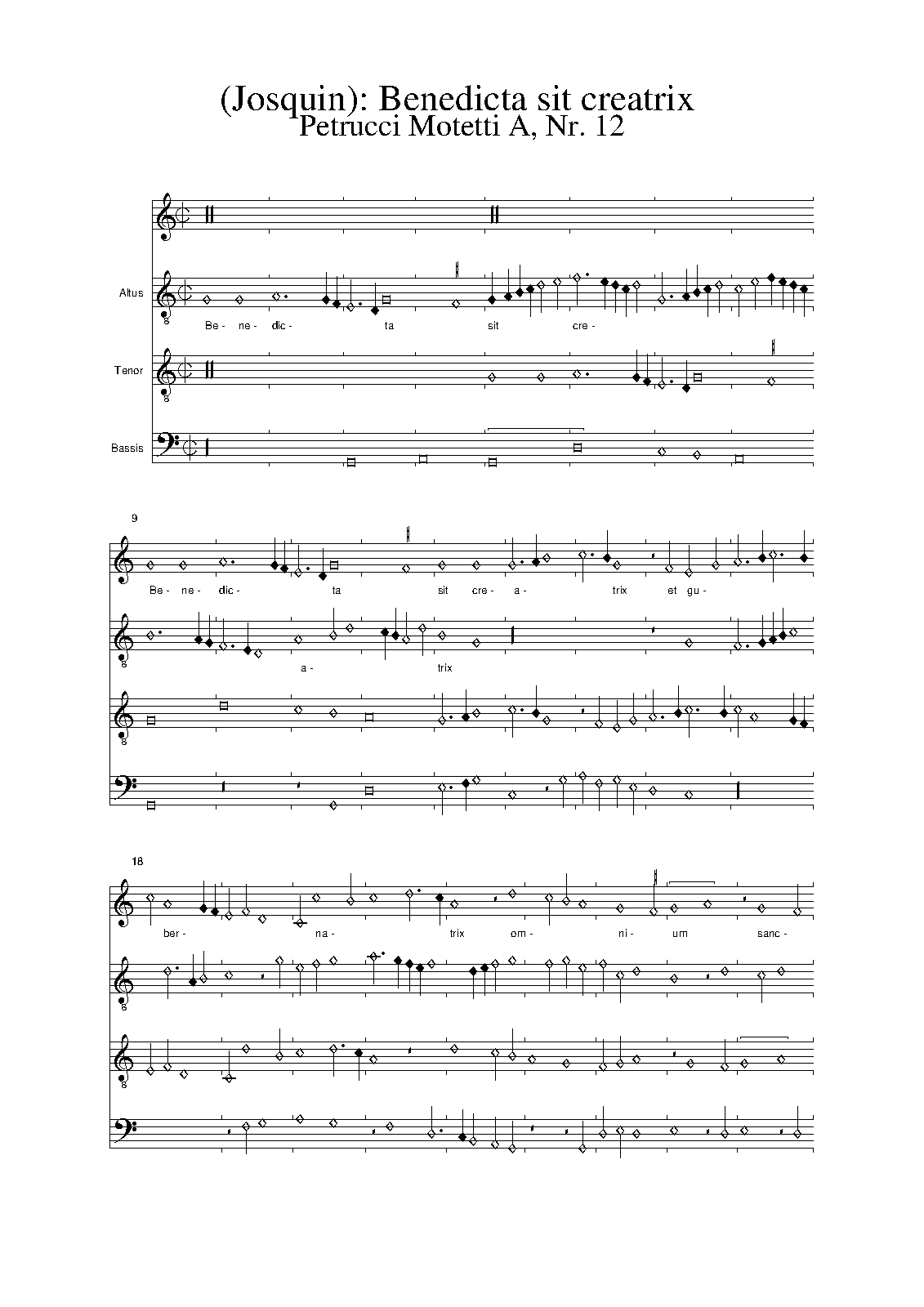 (Josquin): Benedicta sit creatrix
Petrucci Motetti A, Nr. 12

Altus

Be- ne- dic- ta sit cre-

Tenor

Bassis

9

Be- ne- dic- ta sit cre- a- trix et gu-

a- trix

18

ber- na- trix om- ni- um sanc-